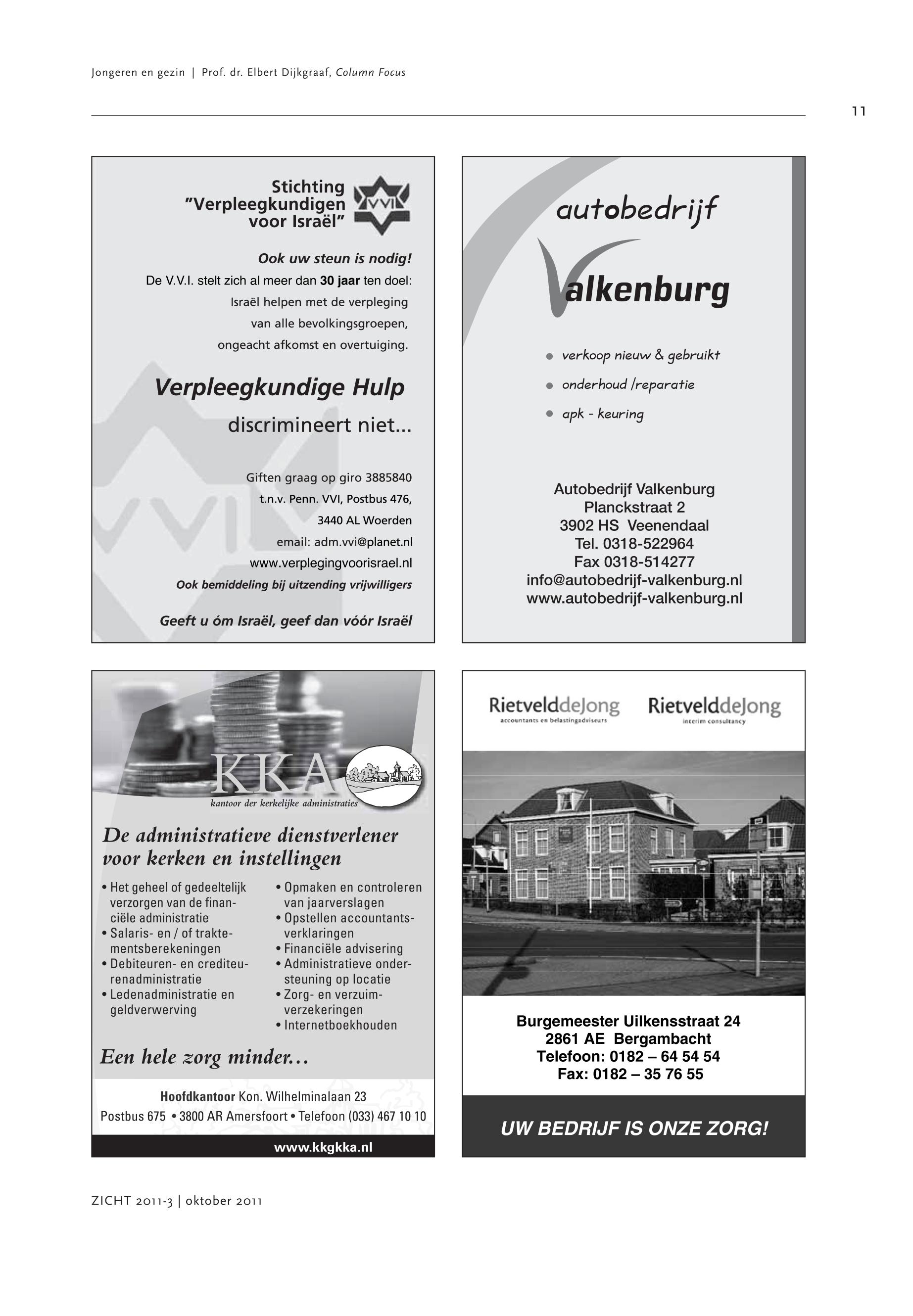 Jongeren en gezin | Prof. dr. Elbert Dijkgraaf, Column Focus

11

Stichting "Verpleegkundigen voor Israël"

VVI

Ook uw steun is nodig!

De V.V.I. stelt zich al meer dan 30 jaar ten doel: Israël helpen met de verpleging van alle bevolkingsgroepen, ongeacht afkomst en overtuiging.

Verpleegkundige Hulp discrimineert niet...

Giften graag op giro 3885840 t.n.v. Penn. VVI, Postbus 476, 3440 AL Woerden
email: adm.vvi@planet.nl
www.verplegingvoorisrael.nl
Ook bemiddeling bij uitzending vrijwilligers

Geeft u óm Israël, geef dan vóór Israël

autobedrijf
Valkenburg

verkoop nieuw & gebruikt
onderhoud /reparatie
apk - keuring

Autobedrijf Valkenburg
Planckstraat 2
3902 HS Veenendaal
Tel. 0318-522964
Fax 0318-514277
info@autobedrijf-valkenburg.nl
www.autobedrijf-valkenburg.nl

KKA
kantoor der kerkelijke administraties

De administratieve dienstverlener voor kerken en instellingen

• Het geheel of gedeeltelijk verzorgen van de financiële administratie
• Salaris- en / of traktementsberekeningen
• Debiteuren- en crediteurenadministratie
• Ledenadministratie en geldverwerving

• Opmaken en controleren van jaarverslagen
• Opstellen accountantsverklaringen
• Financiële advisering
• Administratieve ondersteuning op locatie
• Zorg- en verzuimverzekeringen
• Internetboekhouden

Een hele zorg minder…

Hoofdkantoor Kon. Wilhelminalaan 23
Postbus 675 • 3800 AR Amersfoort • Telefoon (033) 467 10 10
www.kkgkka.nl

RietvelddeJong
accountants en belastingadviseurs

RietvelddeJong
interim consultancy

Burgemeester Uilkensstraat 24
2861 AE Bergambacht
Telefoon: 0182 – 64 54 54
Fax: 0182 – 35 76 55

UW BEDRIJF IS ONZE ZORG!

ZICHT 2011-3 | oktober 2011